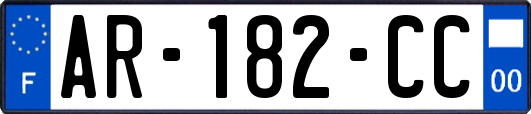 F

AR-182-CC

00